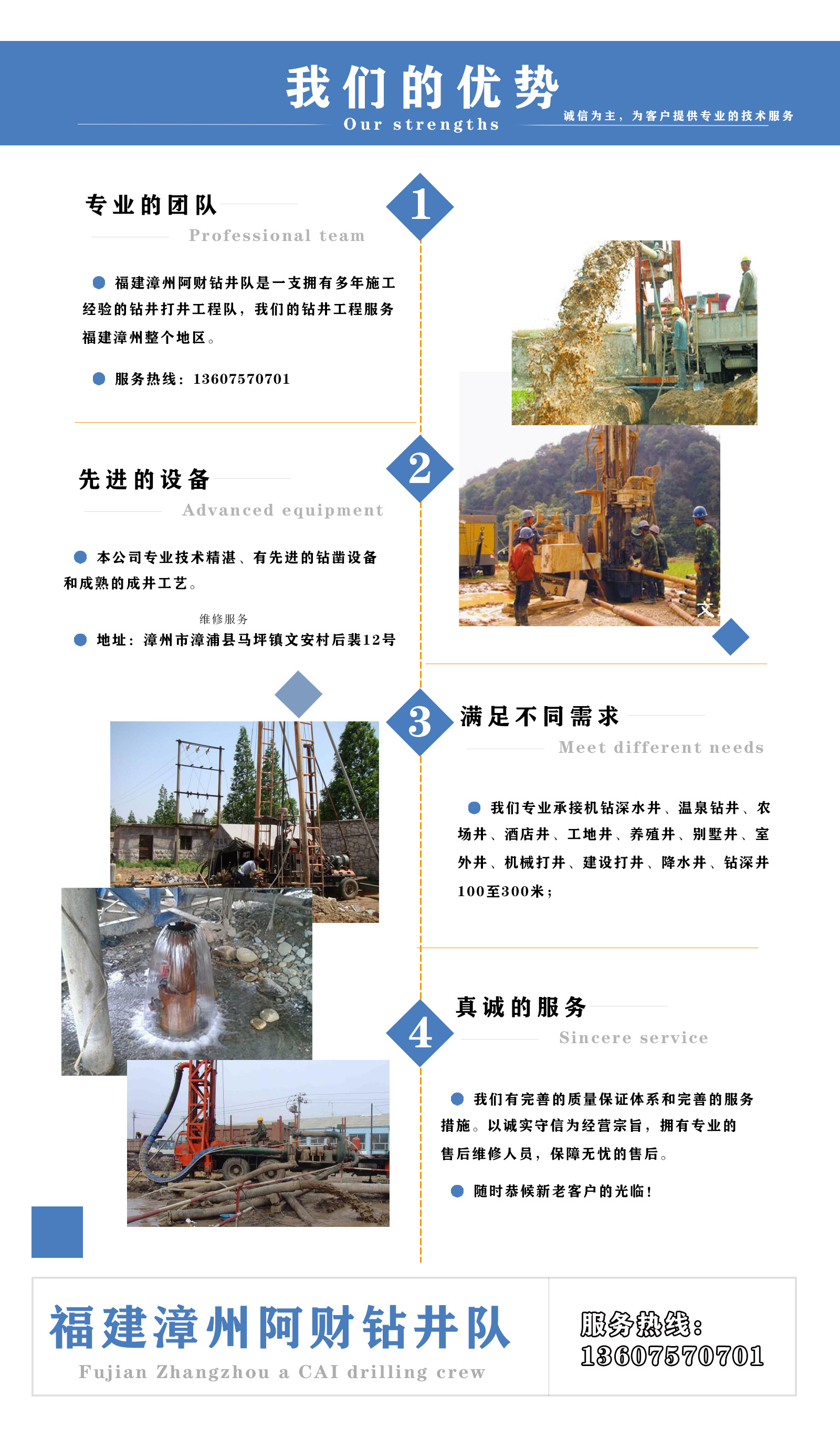 我们的优势
Our strengths
诚信为主，为客户提供专业的技术服务

1
专业的团队
Professional team

福建漳州阿财钻井队是一支拥有多年施工经验的钻井打井工程队，我们的钻井工程服务福建漳州整个地区。

服务热线：13607570701

2
先进的设备
Advanced equipment

本公司专业技术精湛、有先进的钻凿设备和成熟的成井工艺。

维修服务
地址：漳州市漳浦县马坪镇文安村后裴12号

3
满足不同需求
Meet different needs

我们专业承接机钻深水井、温泉钻井、农场井、酒店井、工地井、养殖井、别墅井、室外井、机械打井、建设打井、降水井、钻深井100至300米；

4
真诚的服务
Sincere service

我们有完善的质量保证体系和完善的服务措施。以诚实守信为经营宗旨，拥有专业的售后维修人员，保障无忧的售后。

随时恭候新老客户的光临！

福建漳州阿财钻井队
Fujian Zhangzhou a CAI drilling crew
服务热线：
13607570701